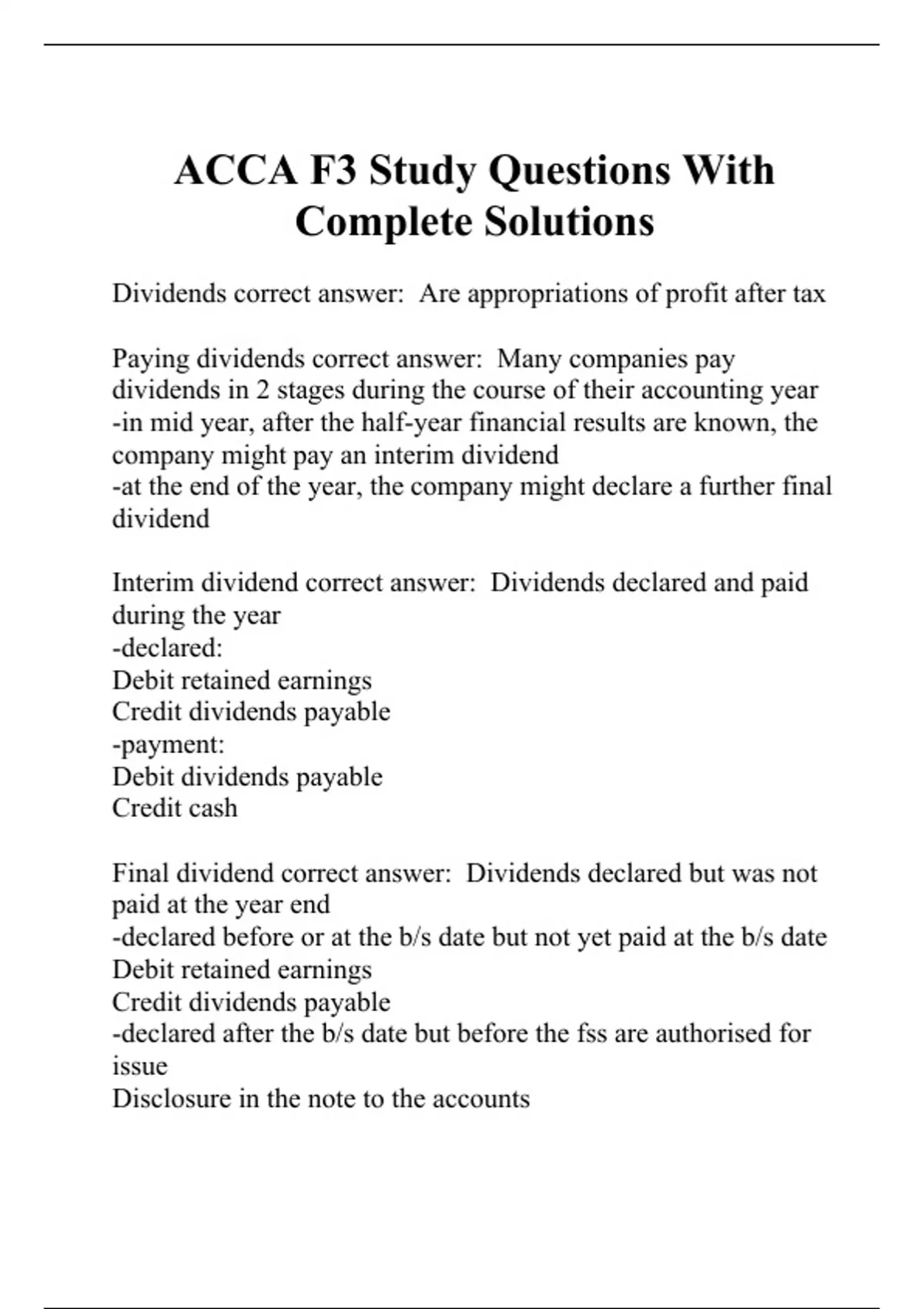 ACCA F3 Study Questions With Complete Solutions

Dividends correct answer:  Are appropriations of profit after tax

Paying dividends correct answer:  Many companies pay dividends in 2 stages during the course of their accounting year
-in mid year, after the half-year financial results are known, the company might pay an interim dividend
-at the end of the year, the company might declare a further final dividend

Interim dividend correct answer:  Dividends declared and paid during the year
-declared:
Debit retained earnings
Credit dividends payable
-payment:
Debit dividends payable
Credit cash

Final dividend correct answer:  Dividends declared but was not paid at the year end
-declared before or at the b/s date but not yet paid at the b/s date
Debit retained earnings
Credit dividends payable
-declared after the b/s date but before the fss are authorised for issue
Disclosure in the note to the accounts